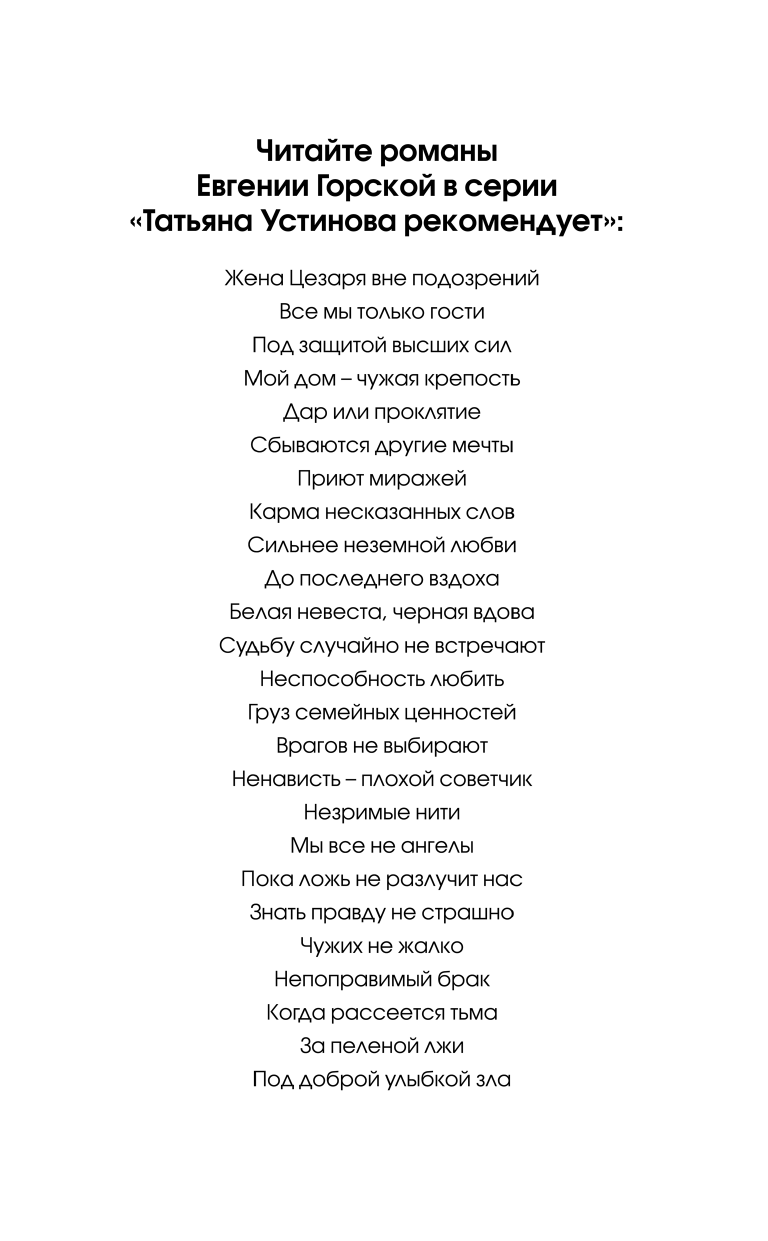 Читайте романы
Евгении Горской в серии
«Татьяна Устинова рекомендует»:

Жена Цезаря вне подозрений
Все мы только гости
Под защитой высших сил
Мой дом – чужая крепость
Дар или проклятие
Сбываются другие мечты
Приют миражей
Карма несказанных слов
Сильнее неземной любви
До последнего вздоха
Белая невеста, черная вдова
Судьбу случайно не встречают
Неспособность любить
Груз семейных ценностей
Врагов не выбирают
Ненависть – плохой советчик
Незримые нити
Мы все не ангелы
Пока ложь не разлучит нас
Знать правду не страшно
Чужих не жалко
Непоправимый брак
Когда рассеется тьма
За пеленой лжи
Под доброй улыбкой зла